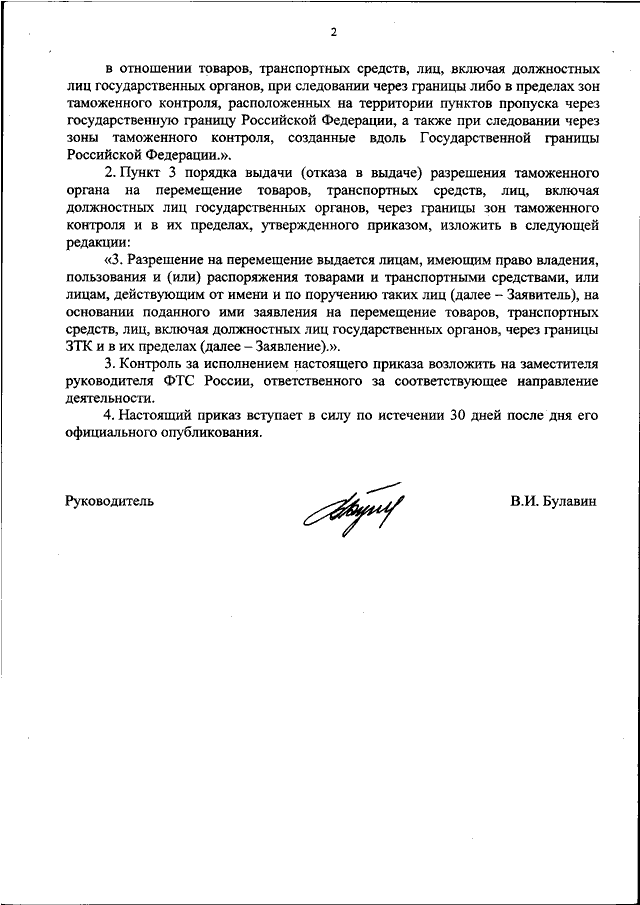 2

в отношении товаров, транспортных средств, лиц, включая должностных лиц государственных органов, при следовании через границы либо в пределах зон таможенного контроля, расположенных на территории пунктов пропуска через государственную границу Российской Федерации, а также при следовании через зоны таможенного контроля, созданные вдоль Государственной границы Российской Федерации.».

2. Пункт 3 порядка выдачи (отказа в выдаче) разрешения таможенного органа на перемещение товаров, транспортных средств, лиц, включая должностных лиц государственных органов, через границы зон таможенного контроля и в их пределах, утвержденного приказом, изложить в следующей редакции:

«3. Разрешение на перемещение выдается лицам, имеющим право владения, пользования и (или) распоряжения товарами и транспортными средствами, или лицам, действующим от имени и по поручению таких лиц (далее – Заявитель), на основании поданного ими заявления на перемещение товаров, транспортных средств, лиц, включая должностных лиц государственных органов, через границы ЗТК и в их пределах (далее – Заявление).».

3. Контроль за исполнением настоящего приказа возложить на заместителя руководителя ФТС России, ответственного за соответствующее направление деятельности.

4. Настоящий приказ вступает в силу по истечении 30 дней после дня его официального опубликования.

Руководитель

В.И. Булавин